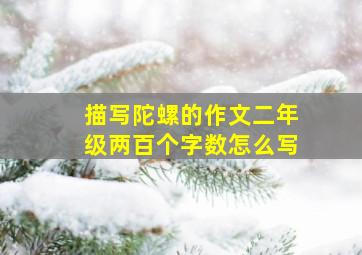 描写陀螺的作文二年级两百个字数怎么写